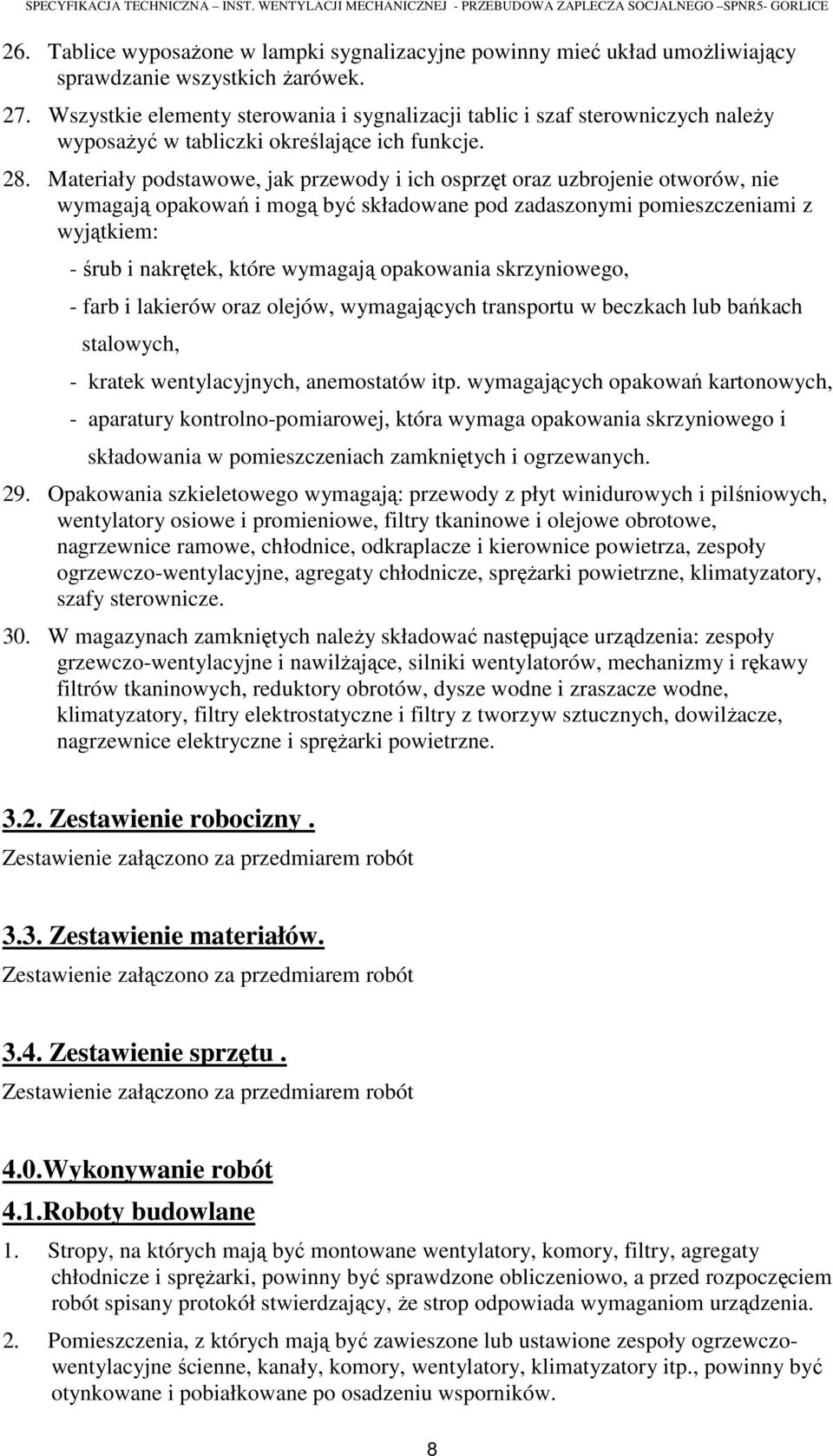 SPECYFIKACJA TECHNICZNA – INST. WENTYLACJI MECHANICZNEJ - PRZEBUDOWA ZAPLECZA SOCJALNEGO –SPNR5- GORLICE

26. Tablice wyposażone w lampki sygnalizacyjne powinny mieć układ umożliwiający sprawdzanie wszystkich żarówek.

27. Wszystkie elementy sterowania i sygnalizacji tablic i szaf sterowniczych należy wyposażyć w tabliczki określające ich funkcje.

28. Materiały podstawowe, jak przewody i ich osprzęt oraz uzbrojenie otworów, nie wymagają opakowań i mogą być składowane pod zadaszonymi pomieszczeniami z wyjątkiem:

- śrub i nakrętek, które wymagają opakowania skrzyniowego,

- farb i lakierów oraz olejów, wymagających transportu w beczkach lub bańkach stalowych,

- kratek wentylacyjnych, anemostatów itp. wymagających opakowań kartonowych,

- aparatury kontrolno-pomiarowej, która wymaga opakowania skrzyniowego i składowania w pomieszczeniach zamkniętych i ogrzewanych.

29. Opakowania szkieletowego wymagają: przewody z płyt winidurowych i pilśniowych, wentylatory osiowe i promieniowe, filtry tkaninowe i olejowe obrotowe, nagrzewnice ramowe, chłodnice, odkraplacze i kierownice powietrza, zespoły ogrzewczo-wentylacyjne, agregaty chłodnicze, sprężarki powietrzne, klimatyzatory, szafy sterownicze.

30. W magazynach zamkniętych należy składować następujące urządzenia: zespoły grzewczo-wentylacyjne i nawilżające, silniki wentylatorów, mechanizmy i rękawy filtrów tkaninowych, reduktory obrotów, dysze wodne i zraszacze wodne, klimatyzatory, filtry elektrostatyczne i filtry z tworzyw sztucznych, dowilżacze, nagrzewnice elektryczne i sprężarki powietrzne.

3.2. Zestawienie robocizny .
Zestawienie załączono za przedmiarem robót

3.3. Zestawienie materiałów.
Zestawienie załączono za przedmiarem robót

3.4. Zestawienie sprzętu .
Zestawienie załączono za przedmiarem robót

4.0.Wykonywanie robót
4.1.Roboty budowlane

1. Stropy, na których mają być montowane wentylatory, komory, filtry, agregaty chłodnicze i sprężarki, powinny być sprawdzone obliczeniowo, a przed rozpoczęciem robót spisany protokół stwierdzający, że strop odpowiada wymaganiom urządzenia.

2. Pomieszczenia, z których mają być zawieszone lub ustawione zespoły ogrzewczo-wentylacyjne ścienne, kanały, komory, wentylatory, klimatyzatory itp., powinny być otynkowane i pobiałkowane po osadzeniu wsporników.

8